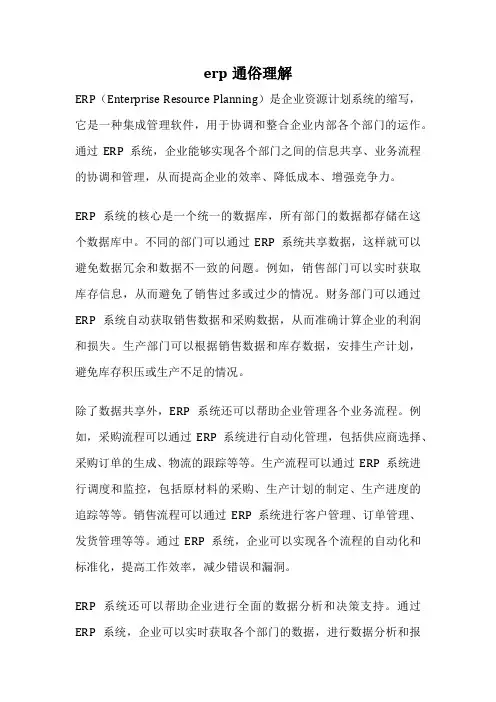 erp 通俗理解

ERP（Enterprise Resource Planning）是企业资源计划系统的缩写，它是一种集成管理软件，用于协调和整合企业内部各个部门的运作。通过 ERP 系统，企业能够实现各个部门之间的信息共享、业务流程的协调和管理，从而提高企业的效率、降低成本、增强竞争力。

ERP 系统的核心是一个统一的数据库，所有部门的数据都存储在这个数据库中。不同的部门可以通过 ERP 系统共享数据，这样就可以避免数据冗余和数据不一致的问题。例如，销售部门可以实时获取库存信息，从而避免了销售过多或过少的情况。财务部门可以通过 ERP 系统自动获取销售数据和采购数据，从而准确计算企业的利润和损失。生产部门可以根据销售数据和库存数据，安排生产计划，避免库存积压或生产不足的情况。

除了数据共享外，ERP 系统还可以帮助企业管理各个业务流程。例如，采购流程可以通过 ERP 系统进行自动化管理，包括供应商选择、采购订单的生成、物流的跟踪等等。生产流程可以通过 ERP 系统进行调度和监控，包括原材料的采购、生产计划的制定、生产进度的追踪等等。销售流程可以通过 ERP 系统进行客户管理、订单管理、发货管理等等。通过 ERP 系统，企业可以实现各个流程的自动化和标准化，提高工作效率，减少错误和漏洞。

ERP 系统还可以帮助企业进行全面的数据分析和决策支持。通过 ERP 系统，企业可以实时获取各个部门的数据，进行数据分析和报